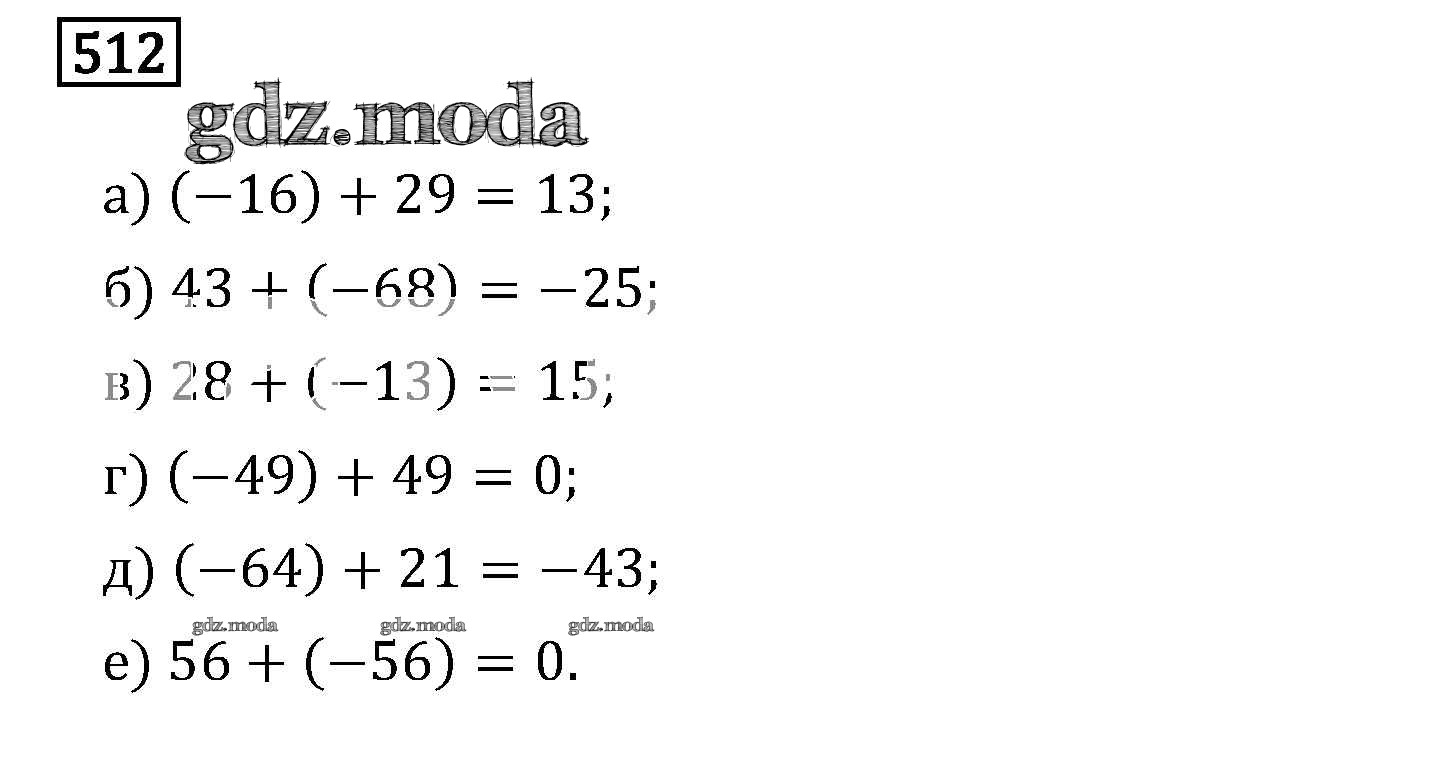 512

а) $(-16) + 29 = 13$;

б) $43 + (-68) = -25$;

в) $28 + (-13) = 15$;

г) $(-49) + 49 = 0$;

д) $(-64) + 21 = -43$;

е) $56 + (-56) = 0$.

gdz.moda